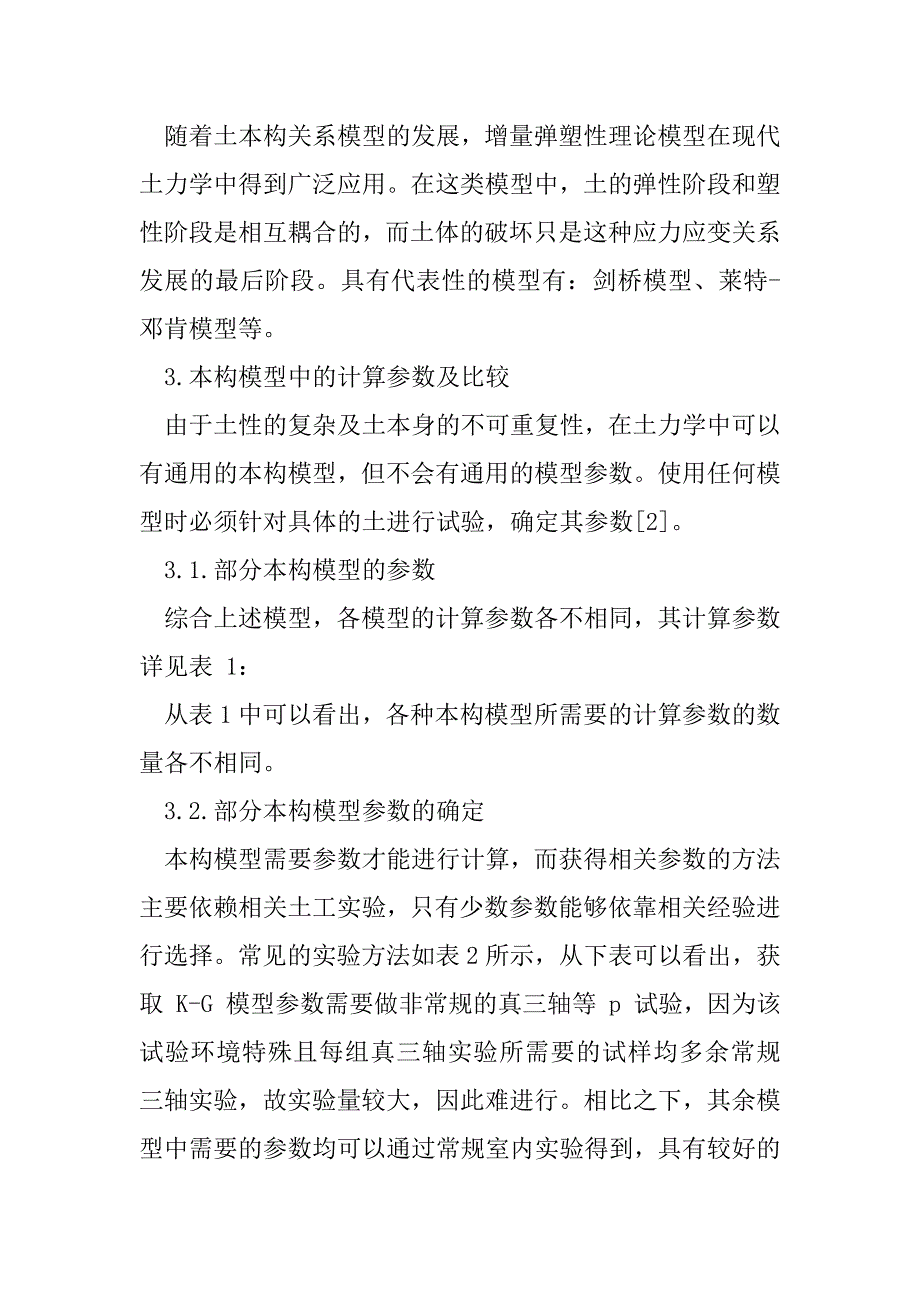 随着土本构关系模型的发展，增量弹塑性理论模型在现代土力学中得到广泛应用。在这类模型中，土的弹性阶段和塑性阶段是相互耦合的，而土体的破坏只是这种应力应变关系发展的最后阶段。具有代表性的模型有：剑桥模型、莱特-邓肯模型等。

3.本构模型中的计算参数及比较

由于土性的复杂及土本身的不可重复性，在土力学中可以有通用的本构模型，但不会有通用的模型参数。使用任何模型时必须针对具体的土进行试验，确定其参数[2]。

3.1.部分本构模型的参数

综合上述模型，各模型的计算参数各不相同，其计算参数详见表 1：

从表 1 中可以看出，各种本构模型所需要的计算参数的数量各不相同。

3.2.部分本构模型参数的确定

本构模型需要参数才能进行计算，而获得相关参数的方法主要依赖相关土工实验，只有少数参数能够依靠相关经验进行选择。常见的实验方法如表 2 所示，从下表可以看出，获取 K-G 模型参数需要做非常规的真三轴等 p 试验，因为该试验环境特殊且每组真三轴实验所需要的试样均多余常规三轴实验，故实验量较大，因此难进行。相比之下，其余模型中需要的参数均可以通过常规室内实验得到，具有较好的